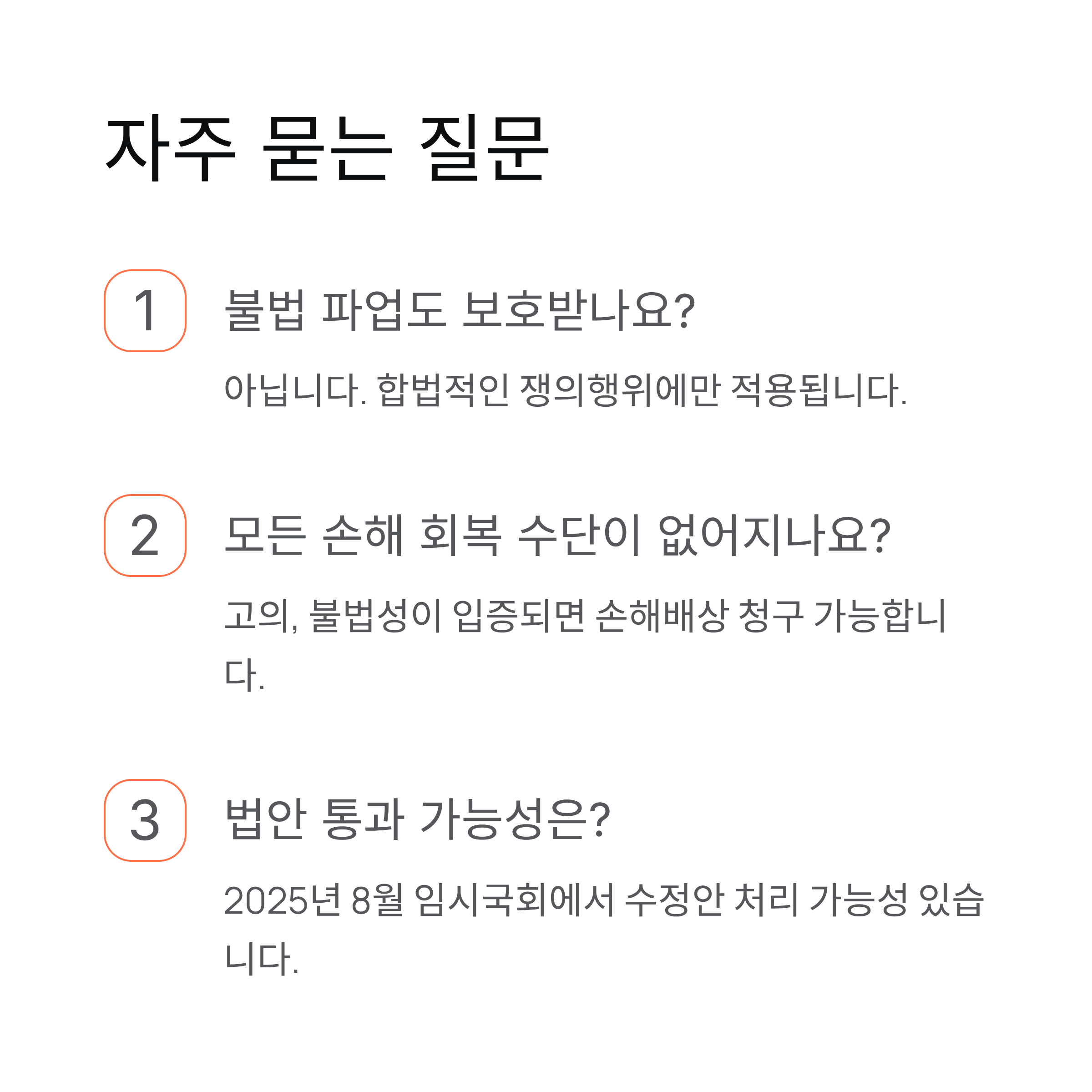 자주 묻는 질문

1

불법 파업도 보호받나요?

아닙니다. 합법적인 쟁의행위에만 적용됩니다.

2

모든 손해 회복 수단이 없어지나요?

고의, 불법성이 입증되면 손해배상 청구 가능합니다.

3

법안 통과 가능성은?

2025년 8월 임시국회에서 수정안 처리 가능성 있습니다.